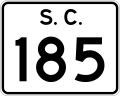 S. C.
185